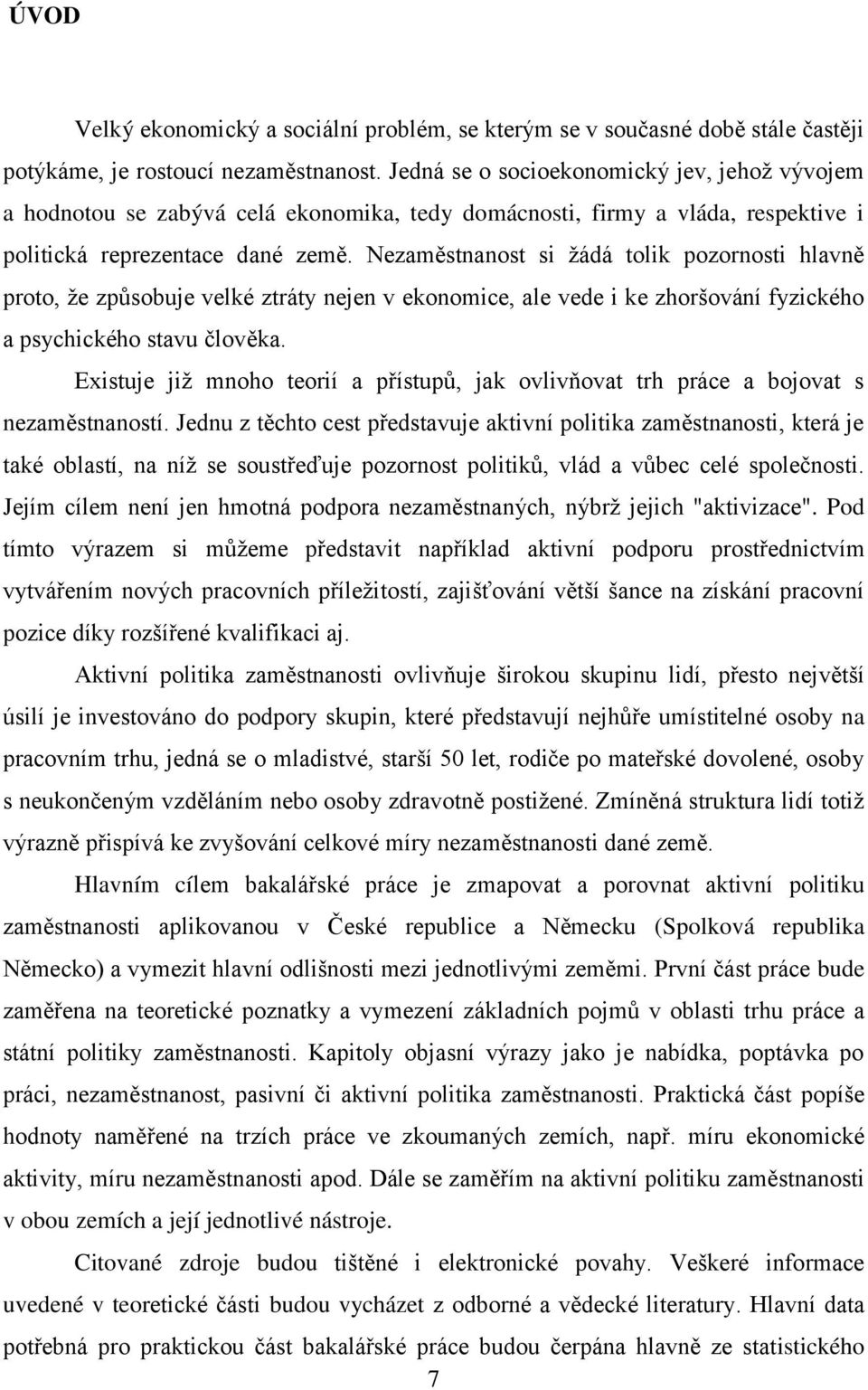 ÚVOD

Velký ekonomický a sociální problém, se kterým se v současné době stále častěji potýkáme, je rostoucí nezaměstnanost. Jedná se o socioekonomický jev, jehož vývojem a hodnotou se zabývá celá ekonomika, tedy domácnosti, firmy a vláda, respektive i politická reprezentace dané země. Nezaměstnanost si žádá tolik pozornosti hlavně proto, že způsobuje velké ztráty nejen v ekonomice, ale vede i ke zhoršování fyzického a psychického stavu člověka.

Existuje již mnoho teorií a přístupů, jak ovlivňovat trh práce a bojovat s nezaměstnaností. Jednu z těchto cest představuje aktivní politika zaměstnanosti, která je také oblastí, na níž se soustřeďuje pozornost politiků, vlád a vůbec celé společnosti. Jejím cílem není jen hmotná podpora nezaměstnaných, nýbrž jejich "aktivizace". Pod tímto výrazem si můžeme představit například aktivní podporu prostřednictvím vytvářením nových pracovních příležitostí, zajišťování větší šance na získání pracovní pozice díky rozšířené kvalifikaci aj.

Aktivní politika zaměstnanosti ovlivňuje širokou skupinu lidí, přesto největší úsilí je investováno do podpory skupin, které představují nejhůře umístitelné osoby na pracovním trhu, jedná se o mladistvé, starší 50 let, rodiče po mateřské dovolené, osoby s neukončeným vzděláním nebo osoby zdravotně postižené. Zmíněná struktura lidí totiž výrazně přispívá ke zvyšování celkové míry nezaměstnanosti dané země.

Hlavním cílem bakalářské práce je zmapovat a porovnat aktivní politiku zaměstnanosti aplikovanou v České republice a Německu (Spolková republika Německo) a vymezit hlavní odlišnosti mezi jednotlivými zeměmi. První část práce bude zaměřena na teoretické poznatky a vymezení základních pojmů v oblasti trhu práce a státní politiky zaměstnanosti. Kapitoly objasní výrazy jako je nabídka, poptávka po práci, nezaměstnanost, pasivní či aktivní politika zaměstnanosti. Praktická část popíše hodnoty naměřené na trzích práce ve zkoumaných zemích, např. míru ekonomické aktivity, míru nezaměstnanosti apod. Dále se zaměřím na aktivní politiku zaměstnanosti v obou zemích a její jednotlivé nástroje.

Citované zdroje budou tištěné i elektronické povahy. Veškeré informace uvedené v teoretické části budou vycházet z odborné a vědecké literatury. Hlavní data potřebná pro praktickou část bakalářské práce budou čerpána hlavně ze statistického

7